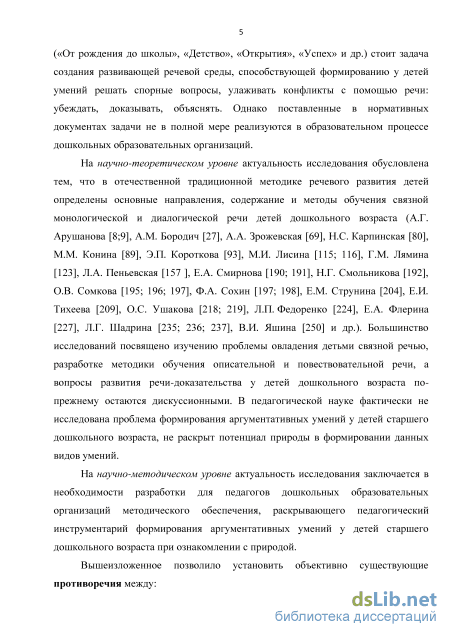 5

(«От рождения до школы», «Детство», «Открытия», «Успех» и др.) стоит задача создания развивающей речевой среды, способствующей формированию у детей умений решать спорные вопросы, улаживать конфликты с помощью речи: убеждать, доказывать, объяснять. Однако поставленные в нормативных документах задачи не в полной мере реализуются в образовательном процессе дошкольных образовательных организаций.

На научно-теоретическом уровне актуальность исследования обусловлена тем, что в отечественной традиционной методике речевого развития детей определены основные направления, содержание и методы обучения связной монологической и диалогической речи детей дошкольного возраста (А.Г. Арушанова [8;9], А.М. Бородич [27], А.А. Зрожевская [69], Н.С. Карпинская [80], М.М. Конина [89], Э.П. Короткова [93], М.И. Лисина [115; 116], Г.М. Лямина [123], Л.А. Пеньевская [157 ], Е.А. Смирнова [190; 191], Н.Г. Смольникова [192], О.В. Сомкова [195; 196; 197], Ф.А. Сохин [197; 198], Е.М. Струнина [204], Е.И. Тихеева [209], О.С. Ушакова [218; 219], Л.П. Федоренко [224], Е.А. Флерина [227], Л.Г. Шадрина [235; 236; 237], В.И. Яшина [250] и др.). Большинство исследований посвящено изучению проблемы овладения детьми связной речью, разработке методики обучения описательной и повествовательной речи, а вопросы развития речи-доказательства у детей дошкольного возраста по-прежнему остаются дискуссионными. В педагогической науке фактически не исследована проблема формирования аргументативных умений у детей старшего дошкольного возраста, не раскрыт потенциал природы в формировании данных видов умений.

На научно-методическом уровне актуальность исследования заключается в необходимости разработки для педагогов дошкольных образовательных организаций методического обеспечения, раскрывающего педагогический инструментарий формирования аргументативных умений у детей старшего дошкольного возраста при ознакомлении с природой.

Вышеизложенное позволило установить объективно существующие противоречия между:

dsLib.net
библиотека диссертаций